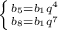 $\begin{cases} b_5 = b_1 q^4 \\ b_8 = b_1 q^7 \end{cases}$